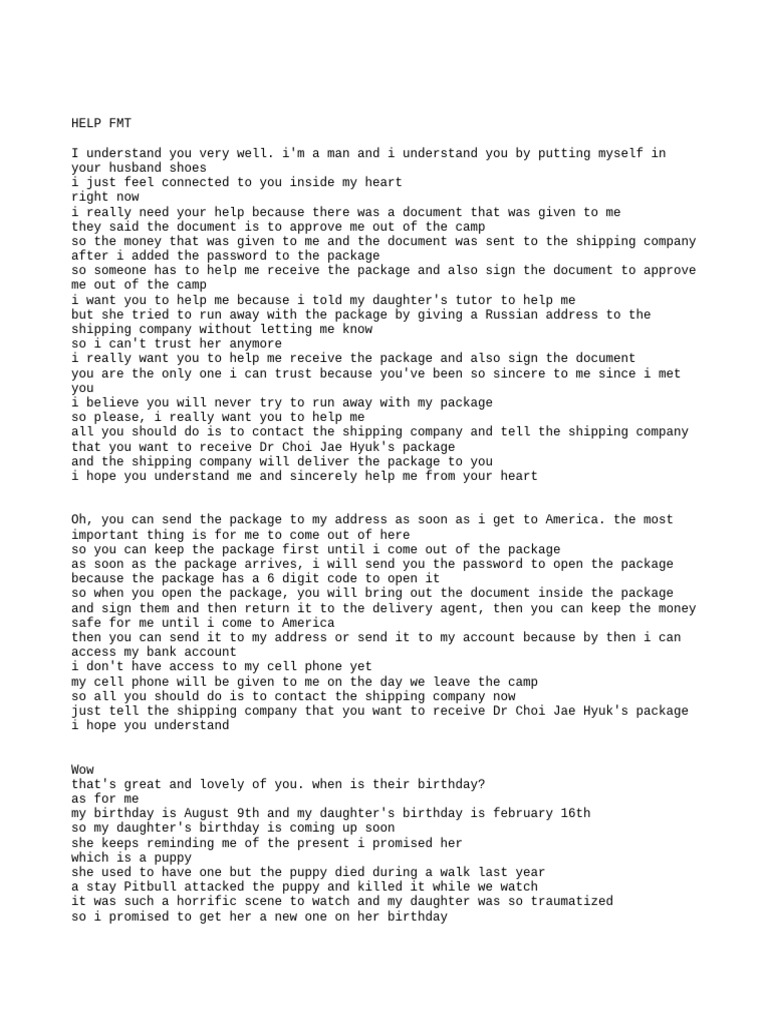 HELP FMT

I understand you very well. i'm a man and i understand you by putting myself in your husband shoes
i just feel connected to you inside my heart
right now
i really need your help because there was a document that was given to me
they said the document is to approve me out of the camp
so the money that was given to me and the document was sent to the shipping company after i added the password to the package
so someone has to help me receive the package and also sign the document to approve me out of the camp
i want you to help me because i told my daughter's tutor to help me
but she tried to run away with the package by giving a Russian address to the shipping company without letting me know
so i can't trust her anymore
i really want you to help me receive the package and also sign the document
you are the only one i can trust because you've been so sincere to me since i met you
i believe you will never try to run away with my package
so please, i really want you to help me
all you should do is to contact the shipping company and tell the shipping company that you want to receive Dr Choi Jae Hyuk's package
and the shipping company will deliver the package to you
i hope you understand me and sincerely help me from your heart

Oh, you can send the package to my address as soon as i get to America. the most important thing is for me to come out of here
so you can keep the package first until i come out of the package
as soon as the package arrives, i will send you the password to open the package because the package has a 6 digit code to open it
so when you open the package, you will bring out the document inside the package and sign them and then return it to the delivery agent, then you can keep the money safe for me until i come to America
then you can send it to my address or send it to my account because by then i can access my bank account
i don't have access to my cell phone yet
my cell phone will be given to me on the day we leave the camp
so all you should do is to contact the shipping company now
just tell the shipping company that you want to receive Dr Choi Jae Hyuk's package
i hope you understand

Wow
that's great and lovely of you. when is their birthday?
as for me
my birthday is August 9th and my daughter's birthday is february 16th
so my daughter's birthday is coming up soon
she keeps reminding me of the present i promised her
which is a puppy
she used to have one but the puppy died during a walk last year
a stay Pitbull attacked the puppy and killed it while we watch
it was such a horrific scene to watch and my daughter was so traumatized
so i promised to get her a new one on her birthday